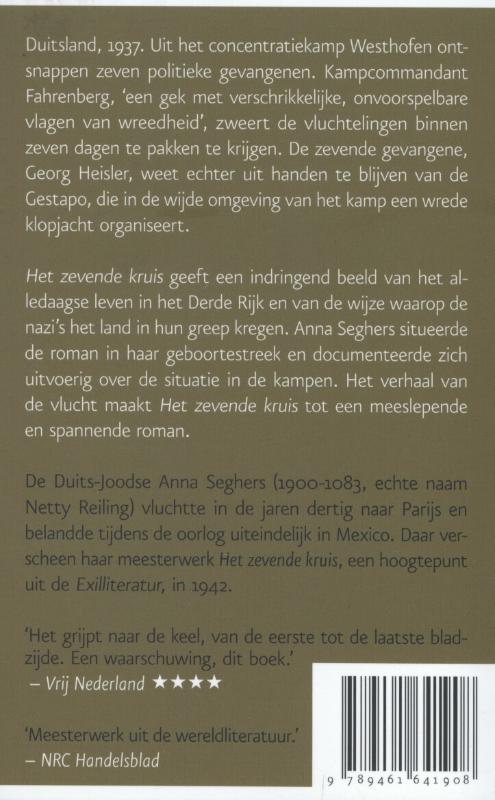 Duitsland, 1937. Uit het concentratiekamp Westhofen ontsnappen zeven politieke gevangenen. Kampcommandant Fahrenberg, 'een gek met verschrikkelijke, onvoorspelbare vlagen van wreedheid', zweert de vluchtelingen binnen zeven dagen te pakken te krijgen. De zevende gevangene, Georg Heisler, weet echter uit handen te blijven van de Gestapo, die in de wijde omgeving van het kamp een wrede klopjacht organiseert.

Het zevende kruis geeft een indringend beeld van het alledaagse leven in het Derde Rijk en van de wijze waarop de nazi's het land in hun greep kregen. Anna Seghers situeerde de roman in haar geboortestreek en documenteerde zich uitvoerig over de situatie in de kampen. Het verhaal van de vlucht maakt Het zevende kruis tot een meeslepende en spannende roman.

De Duits-Joodse Anna Seghers (1900-1083, echte naam Netty Reiling) vluchtte in de jaren dertig naar Parijs en belandde tijdens de oorlog uiteindelijk in Mexico. Daar verscheen haar meesterwerk Het zevende kruis, een hoogtepunt uit de Exilliteratur, in 1942.

'Het grijpt naar de keel, van de eerste tot de laatste bladzijde. Een waarschuwing, dit boek.'
– Vrij Nederland ★★★★

'Meesterwerk uit de wereldliteratuur.'
– NRC Handelsblad

9 789461 641908